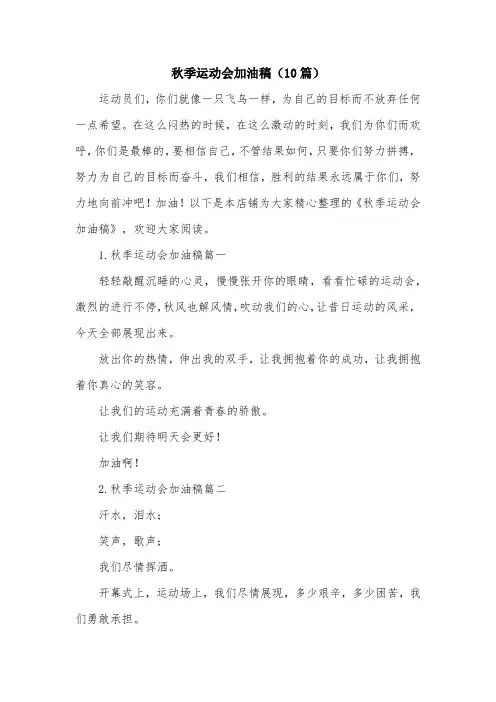 秋季运动会加油稿（10篇）

运动员们，你们就像一只飞鸟一样，为自己的目标而不放弃任何一点希望。在这么闷热的时候，在这么激动的时刻，我们为你们而欢呼，你们是最棒的，要相信自己，不管结果如何，只要你们努力拼搏，努力为自己的目标而奋斗，我们相信，胜利的结果永远属于你们，努力地向前冲吧！加油！以下是本店铺为大家精心整理的《秋季运动会加油稿》，欢迎大家阅读。

1.秋季运动会加油稿篇一

轻轻敲醒沉睡的心灵，慢慢张开你的眼睛，看看忙碌的运动会，激烈的进行不停，秋风也解风情，吹动我们的心，让昔日运动的风采，今天全部展现出来。

放出你的热情，伸出我的双手，让我拥抱着你的成功，让我拥抱着你真心的笑容。

让我们的运动充满着青春的骄傲。

让我们期待明天会更好！

加油啊！

2.秋季运动会加油稿篇二

汗水，泪水；

笑声，歌声；

我们尽情挥洒。

开幕式上，运动场上，我们尽情展现，多少艰辛，多少困苦，我们勇敢承担。